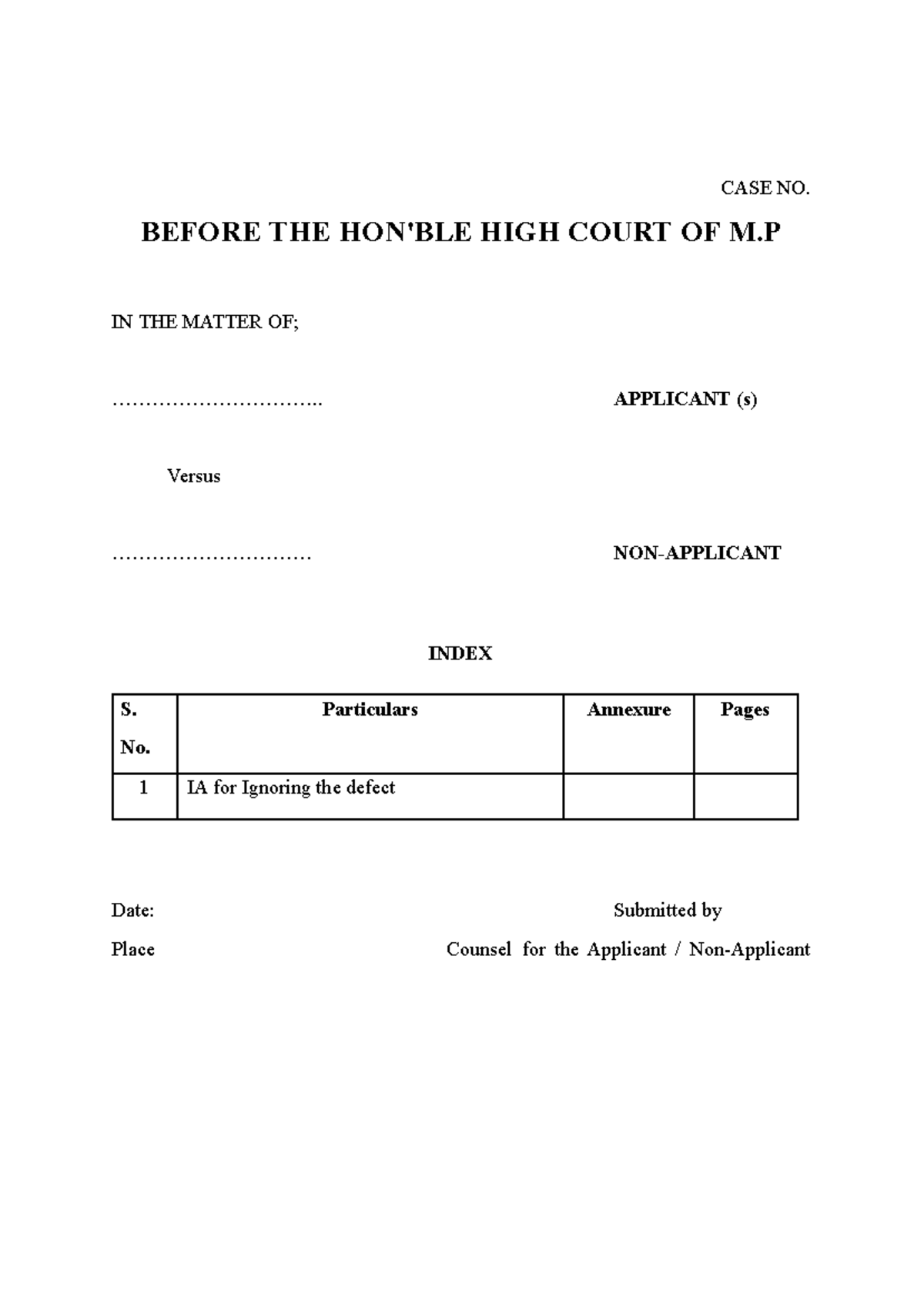 CASE NO.

BEFORE THE HON'BLE HIGH COURT OF M.P

IN THE MATTER OF;

………………………….. APPLICANT (s)

Versus

………………………… NON-APPLICANT

INDEX

| S. No. | Particulars | Annexure | Pages |
|---|---|---|---|
| 1 | IA for Ignoring the defect | | |

Date: Submitted by

Place Counsel for the Applicant / Non-Applicant